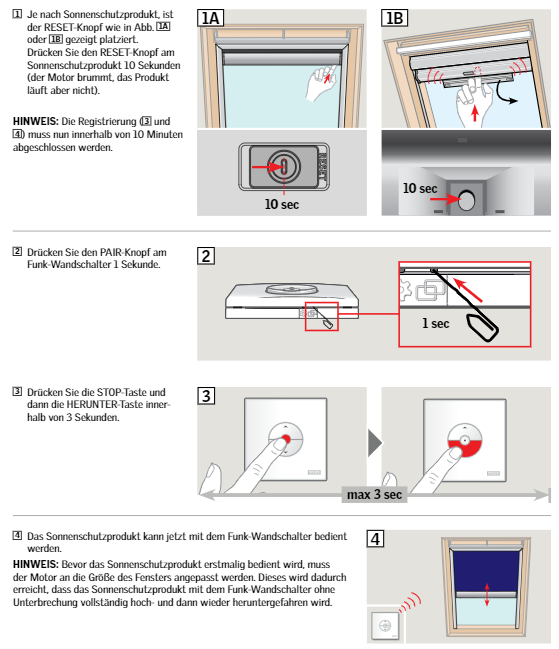 1 Je nach Sonnenschutzprodukt, ist der RESET-Knopf wie in Abb. 1A oder 1B gezeigt platziert. Drücken Sie den RESET-Knopf am Sonnenschutzprodukt 10 Sekunden (der Motor brummt, das Produkt läuft aber nicht).

HINWEIS: Die Registrierung (3 und 4) muss nun innerhalb von 10 Minuten abgeschlossen werden.

1A

10 sec

1B

10 sec

2 Drücken Sie den PAIR-Knopf am Funk-Wandschalter 1 Sekunde.

2

1 sec

3 Drücken Sie die STOP-Taste und dann die HERUNTER-Taste innerhalb von 3 Sekunden.

3

max 3 sec

4 Das Sonnenschutzprodukt kann jetzt mit dem Funk-Wandschalter bedient werden.

HINWEIS: Bevor das Sonnenschutzprodukt erstmalig bedient wird, muss der Motor an die Größe des Fensters angepasst werden. Dieses wird dadurch erreicht, dass das Sonnenschutzprodukt mit dem Funk-Wandschalter ohne Unterbrechung vollständig hoch- und dann wieder heruntergefahren wird.

4